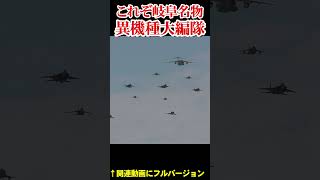 これぞ岐阜名物
異機種大編隊

↑関連動画にフルバージョン